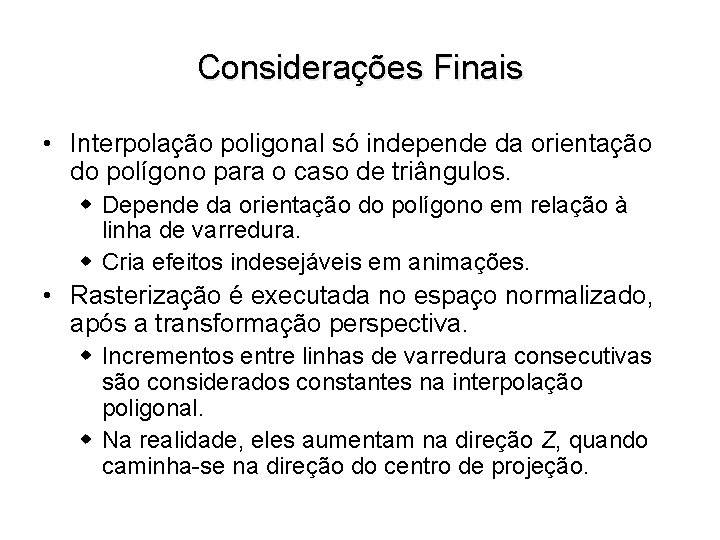 Considerações Finais

• Interpolação poligonal só independe da orientação do polígono para o caso de triângulos.
  ◆ Depende da orientação do polígono em relação à linha de varredura.
  ◆ Cria efeitos indesejáveis em animações.
• Rasterização é executada no espaço normalizado, após a transformação perspectiva.
  ◆ Incrementos entre linhas de varredura consecutivas são considerados constantes na interpolação poligonal.
  ◆ Na realidade, eles aumentam na direção $Z$, quando caminha-se na direção do centro de projeção.